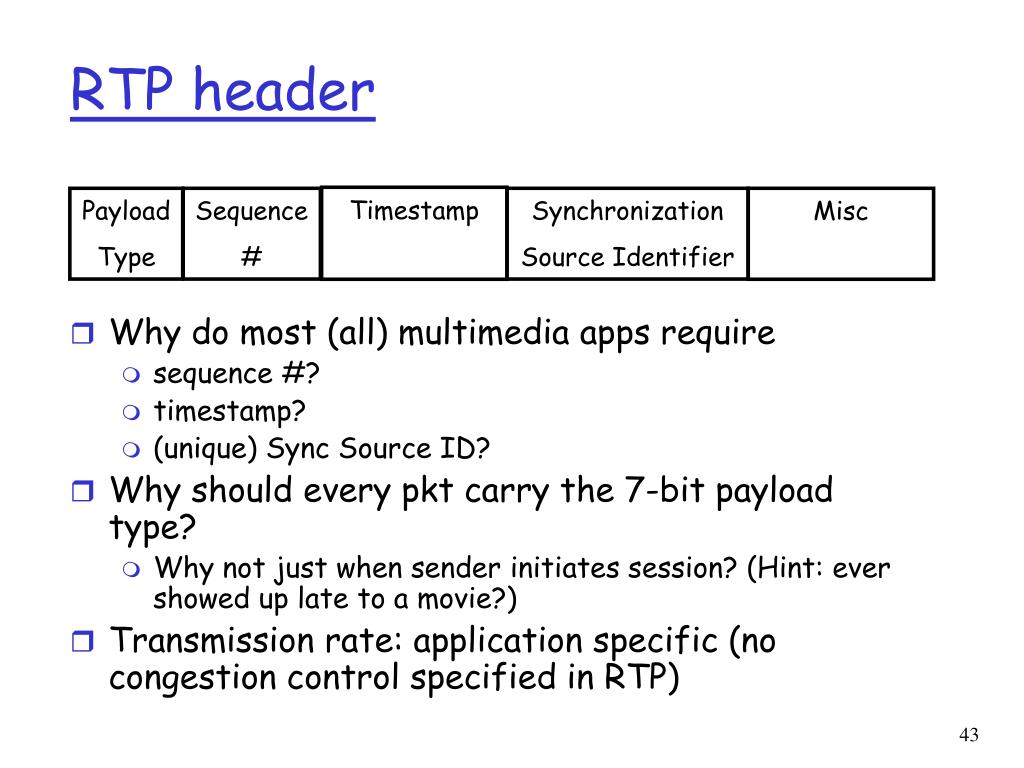 RTP header

| Payload Type | Sequence # | Timestamp | Synchronization Source Identifier | Misc |
|---|---|---|---|---|

Why do most (all) multimedia apps require
sequence #?
timestamp?
(unique) Sync Source ID?

Why should every pkt carry the 7-bit payload type?
Why not just when sender initiates session? (Hint: ever showed up late to a movie?)

Transmission rate: application specific (no congestion control specified in RTP)

43